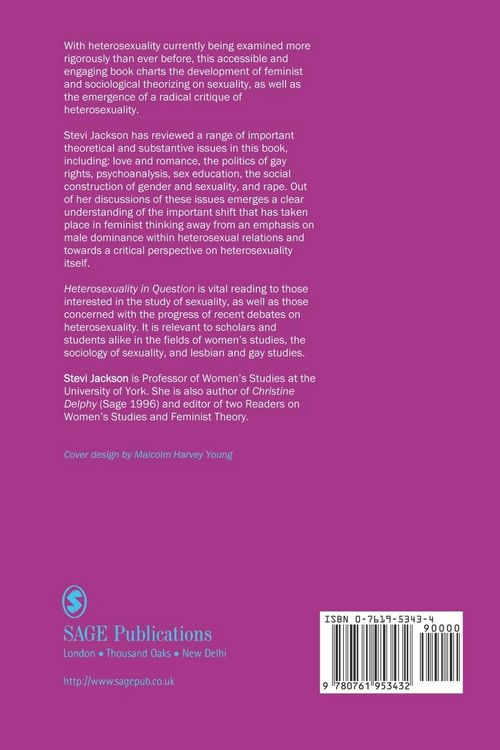 With heterosexuality currently being examined more rigorously than ever before, this accessible and engaging book charts the development of feminist and sociological theorizing on sexuality, as well as the emergence of a radical critique of heterosexuality.

Stevi Jackson has reviewed a range of important theoretical and substantive issues in this book, including: love and romance, the politics of gay rights, psychoanalysis, sex education, the social construction of gender and sexuality, and rape. Out of her discussions of these issues emerges a clear understanding of the important shift that has taken place in feminist thinking away from an emphasis on male dominance within heterosexual relations and towards a critical perspective on heterosexuality itself.

Heterosexuality in Question is vital reading to those interested in the study of sexuality, as well as those concerned with the progress of recent debates on heterosexuality. It is relevant to scholars and students alike in the fields of women's studies, the sociology of sexuality, and lesbian and gay studies.

Stevi Jackson is Professor of Women's Studies at the University of York. She is also author of Christine Delphy (Sage 1996) and editor of two Readers on Women's Studies and Feminist Theory.

Cover design by Malcolm Harvey Young

SAGE Publications
London • Thousand Oaks • New Delhi

http://www.sagepub.co.uk

ISBN 0-7619-5343-4
90000
9 780761 953432